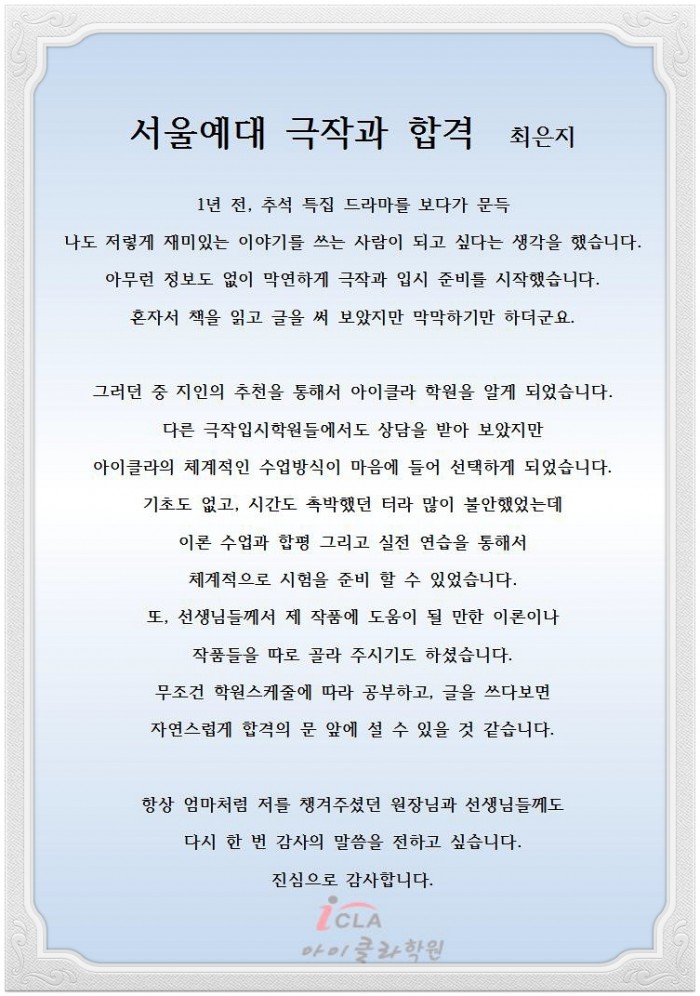 서울예대 극작과 합격 최은지

1년 전, 추석 특집 드라마를 보다가 문득
나도 저렇게 재미있는 이야기를 쓰는 사람이 되고 싶다는 생각을 했습니다.
아무런 정보도 없이 막연하게 극작과 입시 준비를 시작했습니다.
혼자서 책을 읽고 글을 써 보았지만 막막하기만 하더군요.

그러던 중 지인의 추천을 통해서 아이클라 학원을 알게 되었습니다.
다른 극작입시학원들에서도 상담을 받아 보았지만
아이클라의 체계적인 수업방식이 마음에 들어 선택하게 되었습니다.
기초도 없고, 시간도 촉박했던 터라 많이 불안했었는데
이론 수업과 합평 그리고 실전 연습을 통해서
체계적으로 시험을 준비 할 수 있었습니다.
또, 선생님들께서 제 작품에 도움이 될 만한 이론이나
작품들을 따로 골라 주시기도 하셨습니다.
무조건 학원스케줄에 따라 공부하고, 글을 쓰다보면
자연스럽게 합격의 문 앞에 설 수 있을 것 같습니다.

항상 엄마처럼 저를 챙겨주셨던 원장님과 선생님들께도
다시 한 번 감사의 말씀을 전하고 싶습니다.
진심으로 감사합니다.

iCLA
아이클라학원